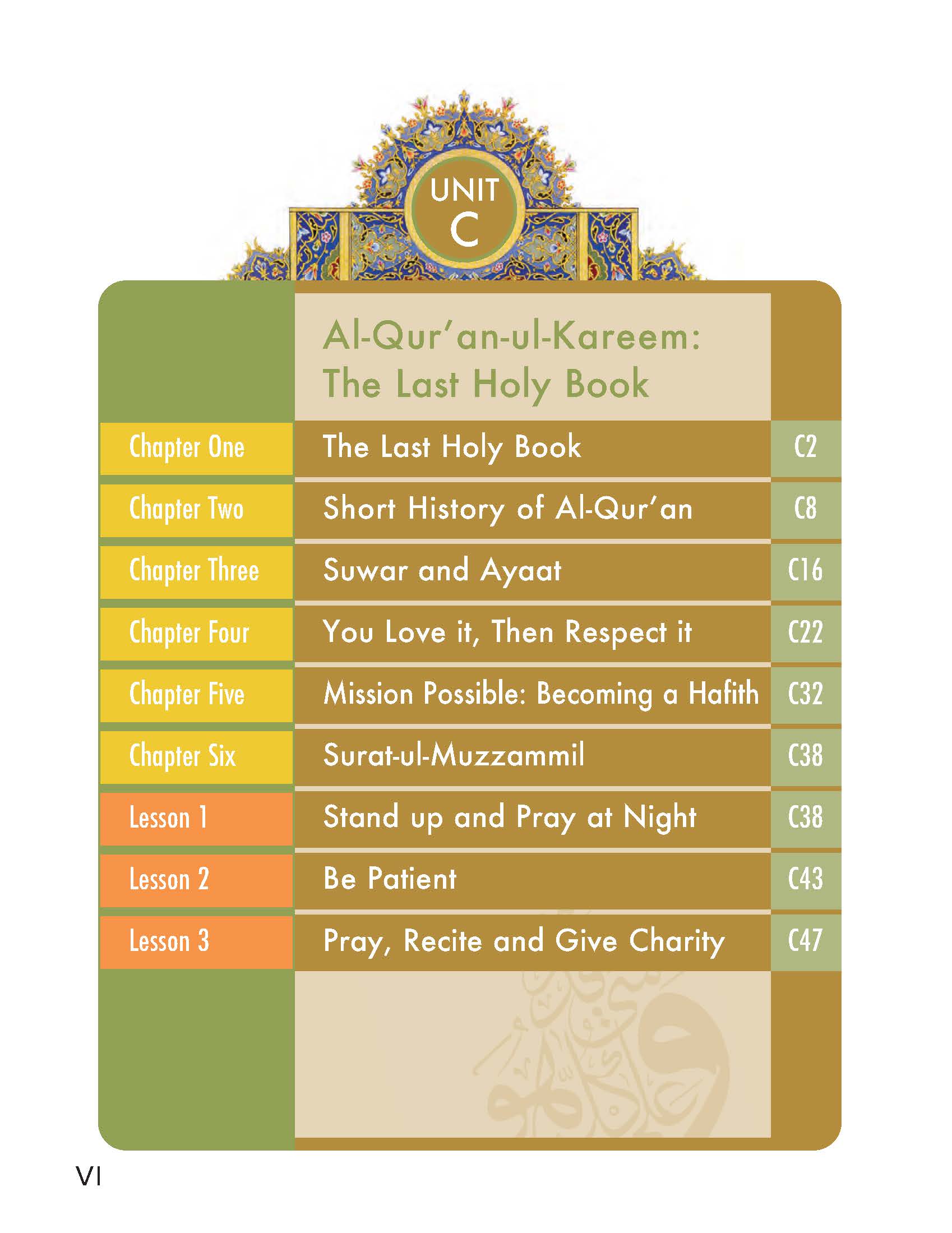 UNIT
C

Al-Qur'an-ul-Kareem: The Last Holy Book

| | | |
|---|---|---|
| Chapter One | The Last Holy Book | C2 |
| Chapter Two | Short History of Al-Qur'an | C8 |
| Chapter Three | Suwar and Ayaat | C16 |
| Chapter Four | You Love it, Then Respect it | C22 |
| Chapter Five | Mission Possible: Becoming a Hafith | C32 |
| Chapter Six | Surat-ul-Muzzammil | C38 |
| Lesson 1 | Stand up and Pray at Night | C38 |
| Lesson 2 | Be Patient | C43 |
| Lesson 3 | Pray, Recite and Give Charity | C47 |

VI